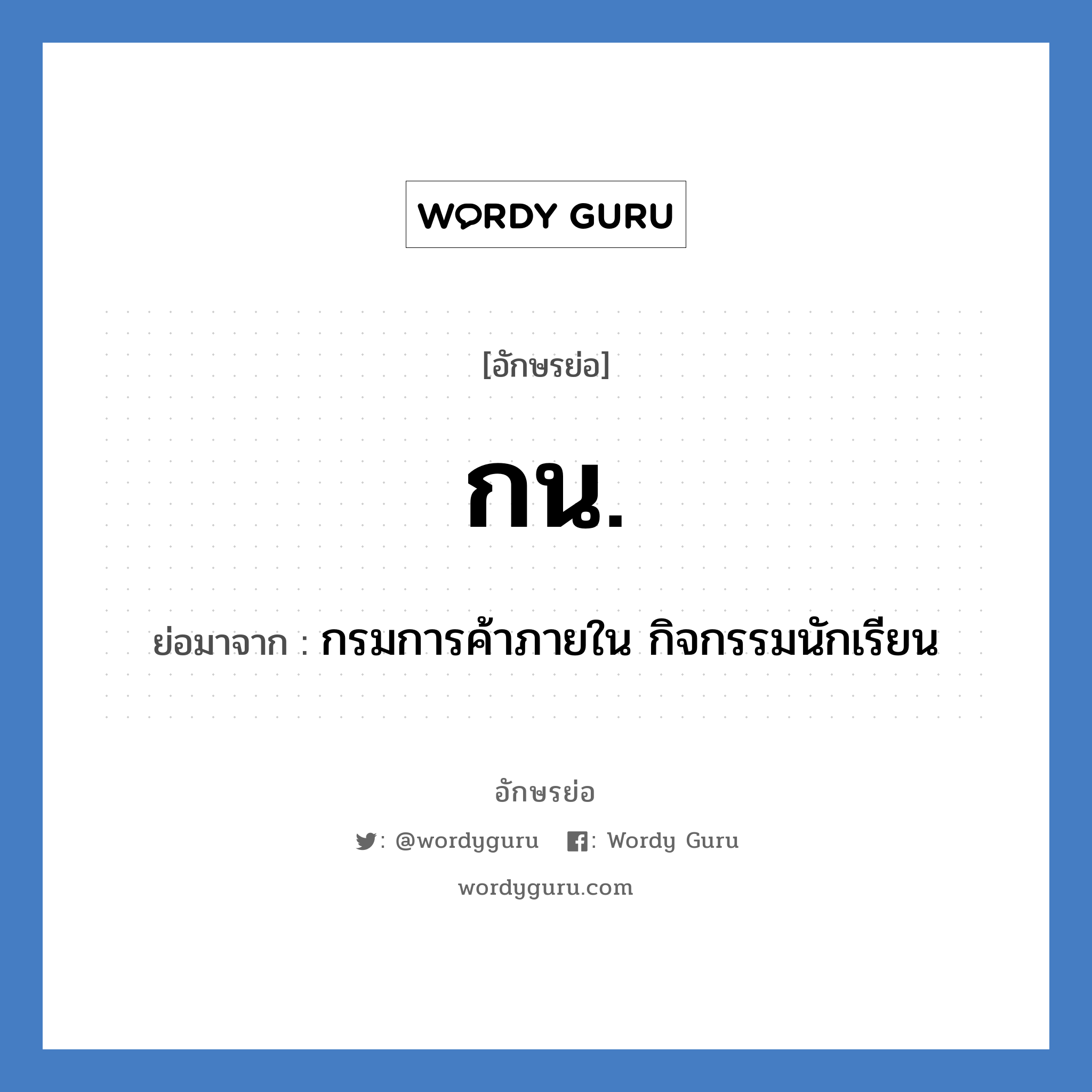 WORDY GURU

[อักษรย่อ]

กน.

ย่อมาจาก : กรมการค้าภายใน กิจกรรมนักเรียน

อักษรย่อ

: @wordyguru : Wordy Guru

wordyguru.com